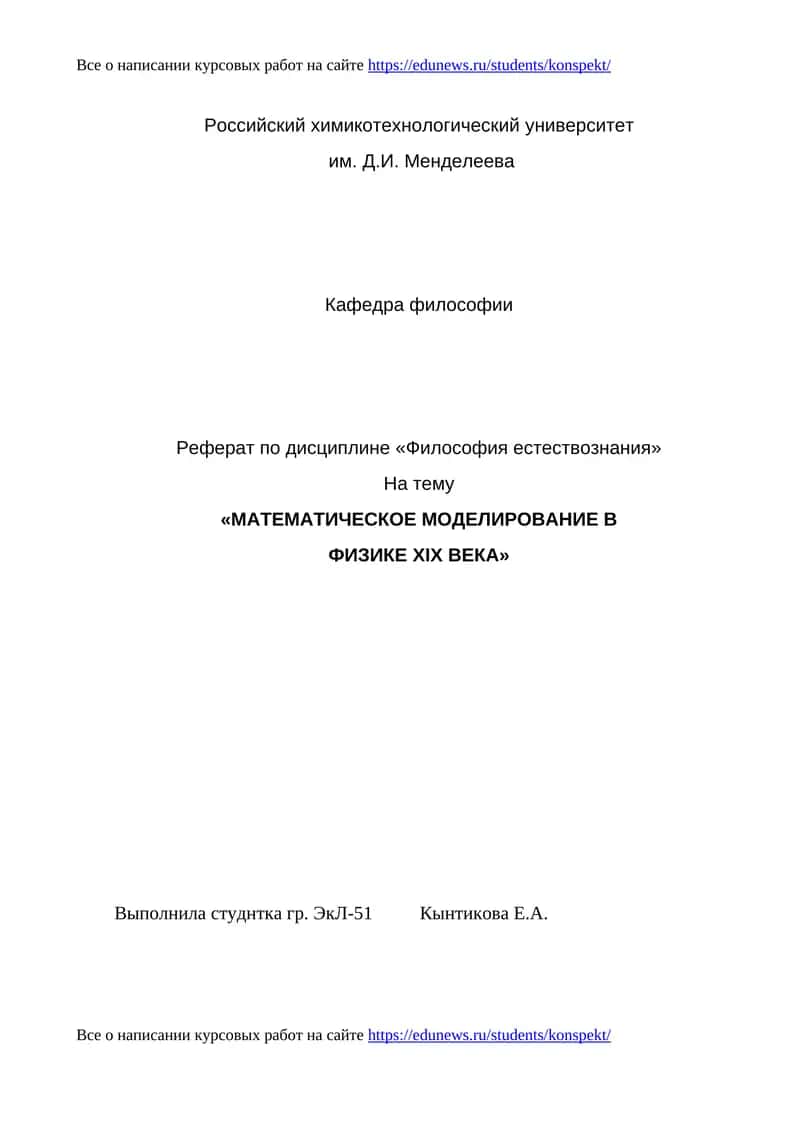 Все о написании курсовых работ на сайте https://edunews.ru/students/konspekt/

Российский химикотехнологический университет

им. Д.И. Менделеева

Кафедра философии

Реферат по дисциплине «Философия естествознания»

На тему

«МАТЕМАТИЧЕСКОЕ МОДЕЛИРОВАНИЕ В ФИЗИКЕ XIX ВЕКА»

Выполнила студнтка гр. ЭкЛ-51 Кынтикова Е.А.

Все о написании курсовых работ на сайте https://edunews.ru/students/konspekt/